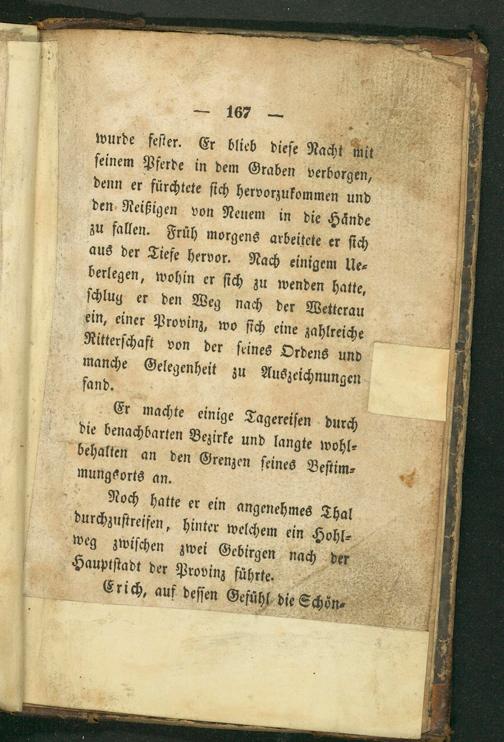 — 167 —

wurde fester. Er blieb diese Nacht mit seinem Pferde in dem Graben verborgen, denn er fürchtete sich hervorzukommen und den Reißigen von Neuem in die Hände zu fallen. Früh morgens arbeitete er sich aus der Tiefe hervor. Nach einigem Ueberlegen, wohin er sich zu wenden hatte, schlug er den Weg nach der Wetterau ein, einer Provinz, wo sich eine zahlreiche Ritterschaft von der seines Ordens und manche Gelegenheit zu Auszeichnungen fand.

Er machte einige Tagereisen durch die benachbarten Bezirke und langte wohlbehalten an den Grenzen seines Bestimmungsorts an.

Noch hatte er ein angenehmes Thal durchzustreifen, hinter welchem ein Hohlweg zwischen zwei Gebirgen nach der Hauptstadt der Provinz führte.

Erich, auf dessen Gefühl die Schön-